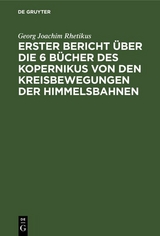 DE GRUYTER

Georg Joachim Rhetikus

ERSTER BERICHT ÜBER DIE 6 BÜCHER DES KOPERNIKUS VON DEN KREISBEWEGUNGEN DER HIMMELSBAHNEN

DE G